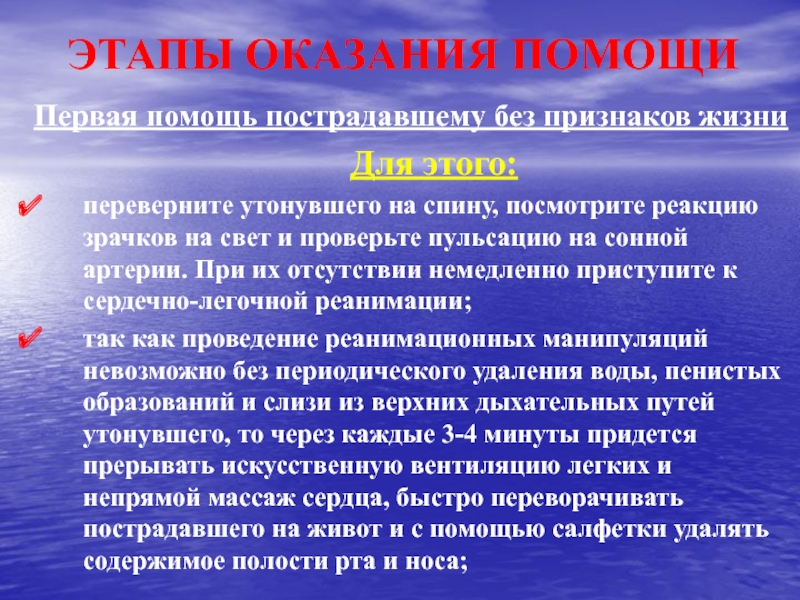 ЭТАПЫ ОКАЗАНИЯ ПОМОЩИ

Первая помощь пострадавшему без признаков жизни

Для этого:

✔ переверните утонувшего на спину, посмотрите реакцию зрачков на свет и проверьте пульсацию на сонной артерии. При их отсутствии немедленно приступите к сердечно-легочной реанимации;

✔ так как проведение реанимационных манипуляций невозможно без периодического удаления воды, пенистых образований и слизи из верхних дыхательных путей утонувшего, то через каждые 3-4 минуты придется прерывать искусственную вентиляцию легких и непрямой массаж сердца, быстро переворачивать пострадавшего на живот и с помощью салфетки удалять содержимое полости рта и носа;